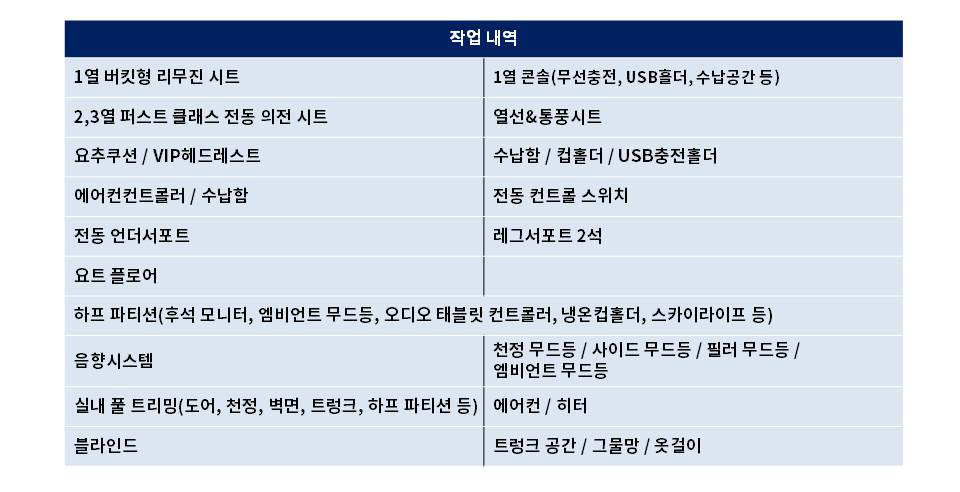 | 작업 내역 | |
|---|---|
| 1열 버킷형 리무진 시트 | 1열 콘솔(무선충전, USB홀더, 수납공간 등) |
| 2,3열 퍼스트 클래스 전동 의전 시트 | 열선&통풍시트 |
| 요추쿠션 / VIP헤드레스트 | 수납함 / 컵홀더 / USB충전홀더 |
| 에어컨컨트롤러 / 수납함 | 전동 컨트롤 스위치 |
| 전동 언더서포트 | 레그서포트 2석 |
| 요트 플로어 | |
| 하프 파티션(후석 모니터, 엠비언트 무드등, 오디오 태블릿 컨트롤러, 냉온컵홀더, 스카이라이프 등) | |
| 음향시스템 | 천정 무드등 / 사이드 무드등 / 필러 무드등 / 엠비언트 무드등 |
| 실내 풀 트리밍(도어, 천정, 벽면, 트렁크, 하프 파티션 등) | 에어컨 / 히터 |
| 블라인드 | 트렁크 공간 / 그물망 / 옷걸이 |